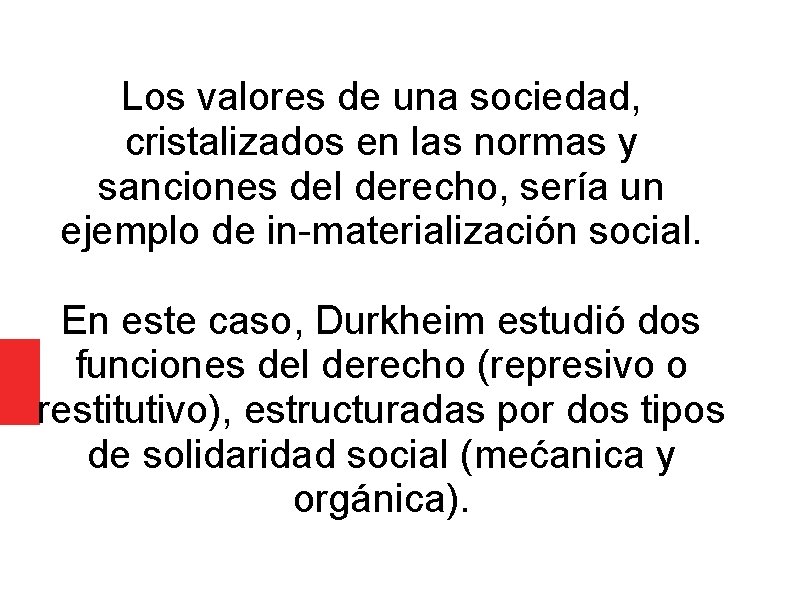 Los valores de una sociedad, cristalizados en las normas y sanciones del derecho, sería un ejemplo de in-materialización social.

En este caso, Durkheim estudió dos funciones del derecho (represivo o restitutivo), estructuradas por dos tipos de solidaridad social (mećanica y orgánica).